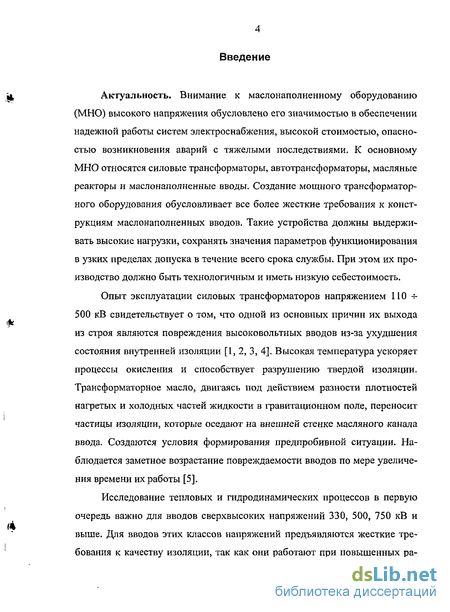 4

Введение

Актуальность. Внимание к маслонаполненному оборудованию (МНО) высокого напряжения обусловлено его значимостью в обеспечении надежной работы систем электроснабжения, высокой стоимостью, опасностью возникновения аварий с тяжелыми последствиями. К основному МНО относятся силовые трансформаторы, автотрансформаторы, масляные реакторы и маслонаполненные вводы. Создание мощного трансформаторного оборудования обусловливает все более жесткие требования к конструкциям маслонаполненных вводов. Такие устройства должны выдерживать высокие нагрузки, сохранять значения параметров функционирования в узких пределах допуска в течение всего срока службы. При этом их производство должно быть технологичным и иметь низкую себестоимость.

Опыт эксплуатации силовых трансформаторов напряжением 110 ÷ 500 кВ свидетельствует о том, что одной из основных причин их выхода из строя являются повреждения высоковольтных вводов из-за ухудшения состояния внутренней изоляции [1, 2, 3, 4]. Высокая температура ускоряет процессы окисления и способствует разрушению твердой изоляции. Трансформаторное масло, двигаясь под действием разности плотностей нагретых и холодных частей жидкости в гравитационном поле, переносит частицы изоляции, которые оседают на внешней стенке масляного канала ввода. Создаются условия формирования предпробивной ситуации. Наблюдается заметное возрастание повреждаемости вводов по мере увеличения времени их работы [5].

Исследование тепловых и гидродинамических процессов в первую очередь важно для вводов сверхвысоких напряжений 330, 500, 750 кВ и выше. Для вводов этих классов напряжений предъявляются жесткие требования к качеству изоляции, так как они работают при повышенных ра-

dsLib.net
библиотека диссертаций